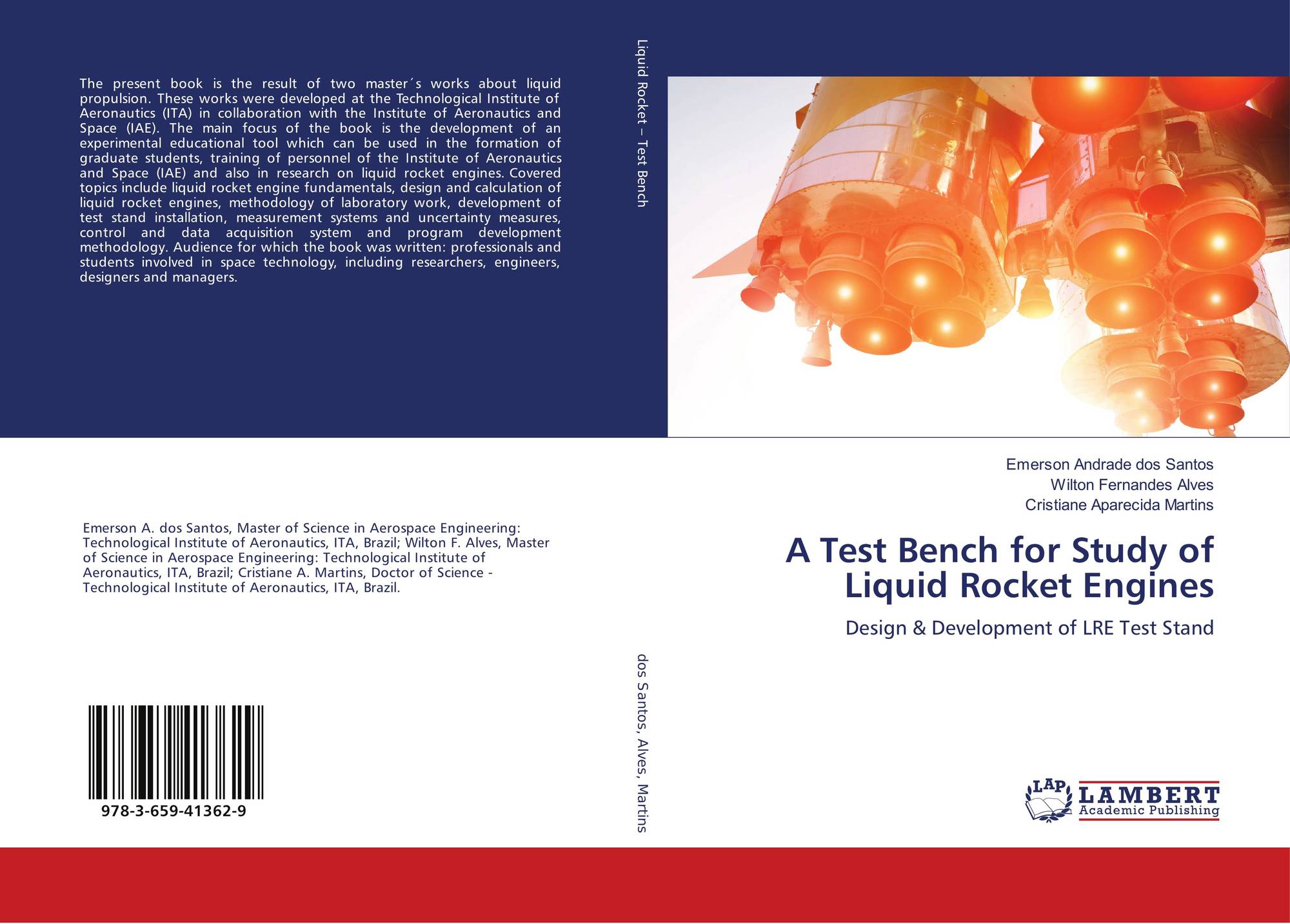 The present book is the result of two master´s works about liquid propulsion. These works were developed at the Technological Institute of Aeronautics (ITA) in collaboration with the Institute of Aeronautics and Space (IAE). The main focus of the book is the development of an experimental educational tool which can be used in the formation of graduate students, training of personnel of the Institute of Aeronautics and Space (IAE) and also in research on liquid rocket engines. Covered topics include liquid rocket engine fundamentals, design and calculation of liquid rocket engines, methodology of laboratory work, development of test stand installation, measurement systems and uncertainty measures, control and data acquisition system and program development methodology. Audience for which the book was written: professionals and students involved in space technology, including researchers, engineers, designers and managers.

Emerson A. dos Santos, Master of Science in Aerospace Engineering: Technological Institute of Aeronautics, ITA, Brazil; Wilton F. Alves, Master of Science in Aerospace Engineering: Technological Institute of Aeronautics, ITA, Brazil; Cristiane A. Martins, Doctor of Science - Technological Institute of Aeronautics, ITA, Brazil.

978-3-659-41362-9

Liquid Rocket – Test Bench

dos Santos, Alves, Martins

Emerson Andrade dos Santos
Wilton Fernandes Alves
Cristiane Aparecida Martins

A Test Bench for Study of Liquid Rocket Engines

Design & Development of LRE Test Stand

LAP
LAMBERT
Academic Publishing